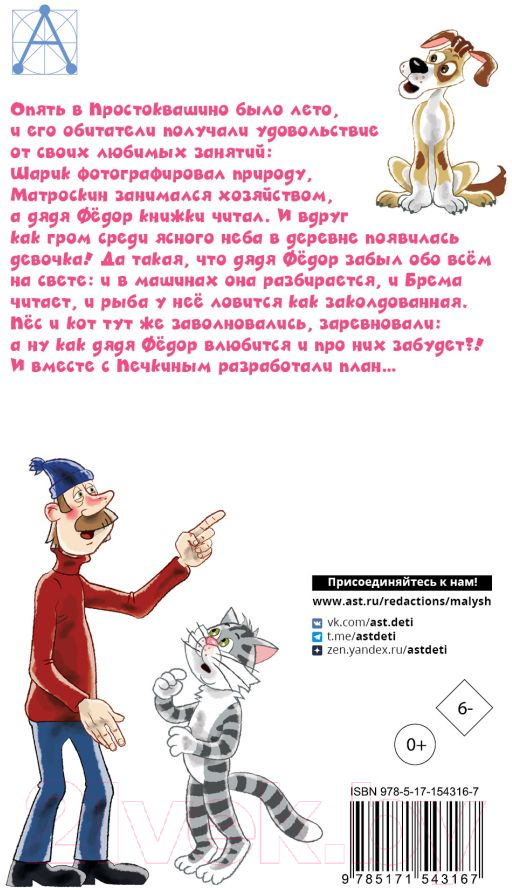 Опять в Простоквашино было лето, и его обитатели получали удовольствие от своих любимых занятий: Шарик фотографировал природу, Матроскин занимался хозяйством, а дядя Фёдор книжки читал. И вдруг как гром среди ясного неба в деревне появилась девочка! Да такая, что дядя Фёдор забыл обо всём на свете: и в машинах она разбирается, и Брема читает, и рыба у неё ловится как заколдованная. Пёс и кот тут же заволновались, заревновали: а ну как дядя Фёдор влюбится и про них забудет?! И вместе с Печкиным разработали план...

Присоединяйтесь к нам!
www.ast.ru/redactions/malysh
vk.com/ast.deti
t.me/astdeti
zen.yandex.ru/astdeti

6-

0+

ISBN 978-5-17-154316-7
9 785171 543167